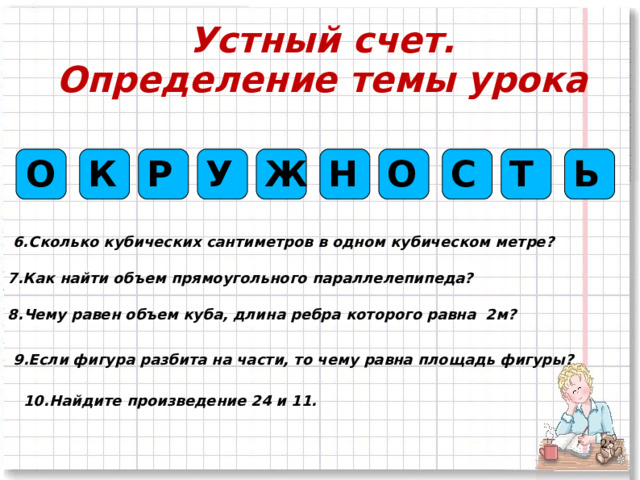 Устный счет.
Определение темы урока

О К Р У Ж Н О С Т Ь

6.Сколько кубических сантиметров в одном кубическом метре?

7.Как найти объем прямоугольного параллелепипеда?

8.Чему равен объем куба, длина ребра которого равна 2м?

9.Если фигура разбита на части, то чему равна площадь фигуры?

10.Найдите произведение 24 и 11.